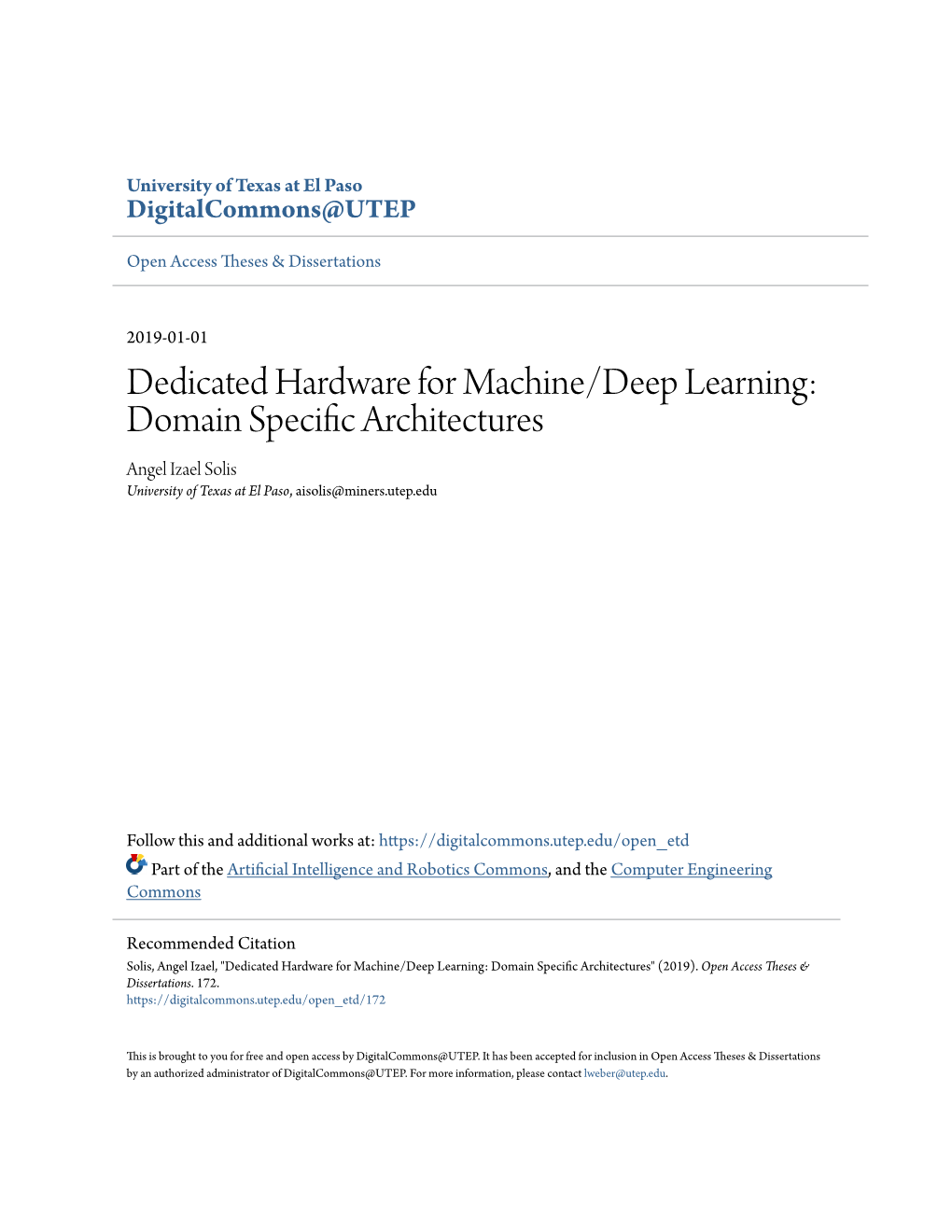 University of Texas at El Paso
DigitalCommons@UTEP

Open Access Theses & Dissertations

2019-01-01

Dedicated Hardware for Machine/Deep Learning: Domain Specific Architectures

Angel Izael Solis
University of Texas at El Paso, aisolis@miners.utep.edu

Follow this and additional works at: https://digitalcommons.utep.edu/open_etd

Part of the Artificial Intelligence and Robotics Commons, and the Computer Engineering Commons

Recommended Citation
Solis, Angel Izael, "Dedicated Hardware for Machine/Deep Learning: Domain Specific Architectures" (2019). Open Access Theses & Dissertations. 172.
https://digitalcommons.utep.edu/open_etd/172

This is brought to you for free and open access by DigitalCommons@UTEP. It has been accepted for inclusion in Open Access Theses & Dissertations by an authorized administrator of DigitalCommons@UTEP. For more information, please contact lweber@utep.edu.